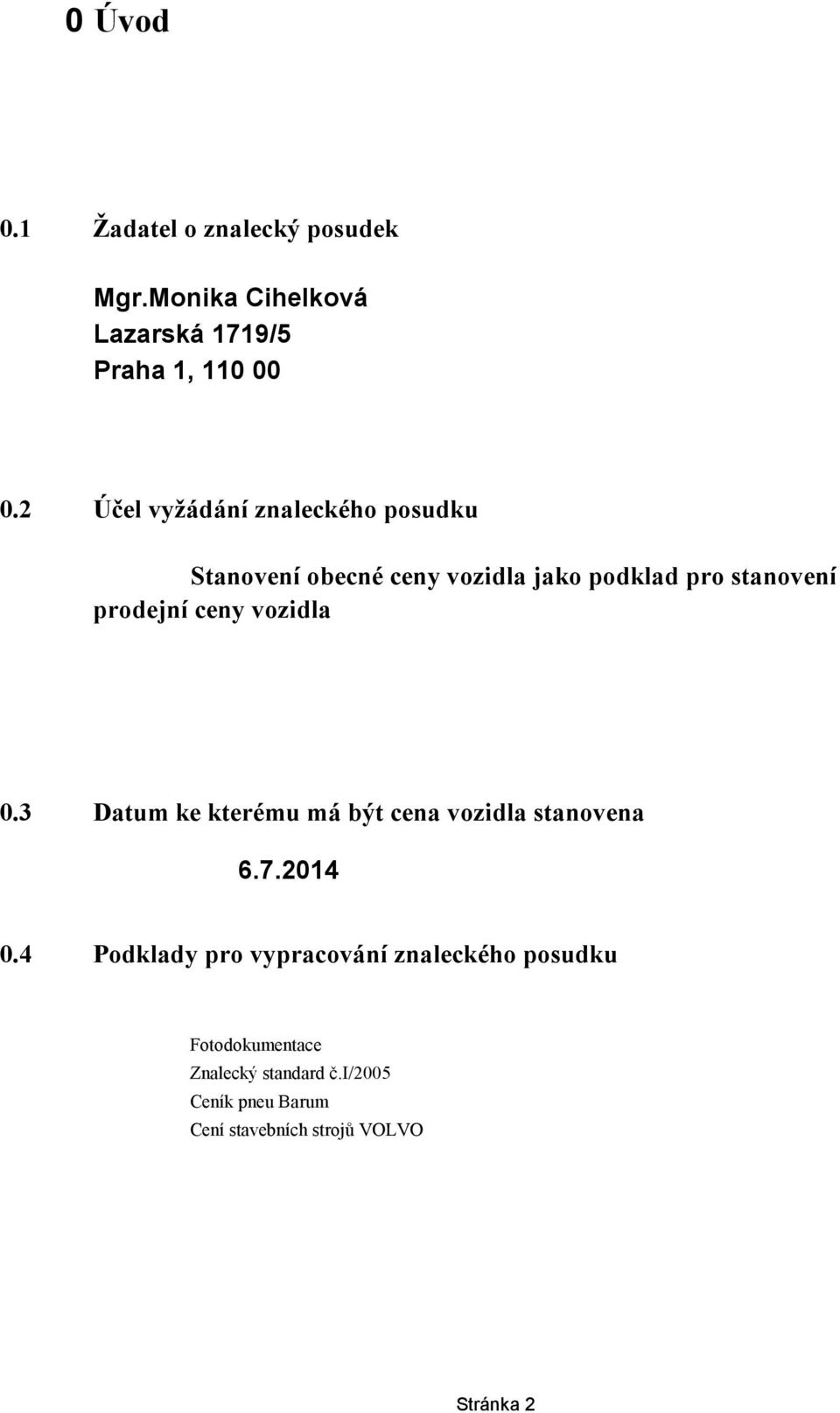 0 Úvod

0.1 Žadatel o znalecký posudek

Mgr.Monika Cihelková
Lazarská 1719/5
Praha 1, 110 00

0.2 Účel vyžádání znaleckého posudku

Stanovení obecné ceny vozidla jako podklad pro stanovení prodejní ceny vozidla

0.3 Datum ke kterému má být cena vozidla stanovena

6.7.2014

0.4 Podklady pro vypracování znaleckého posudku

Fotodokumentace
Znalecký standard č.I/2005
Ceník pneu Barum
Cení stavebních strojů VOLVO

Stránka 2